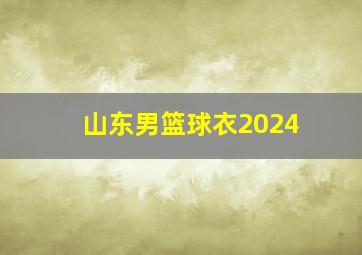 山东男篮球衣2024